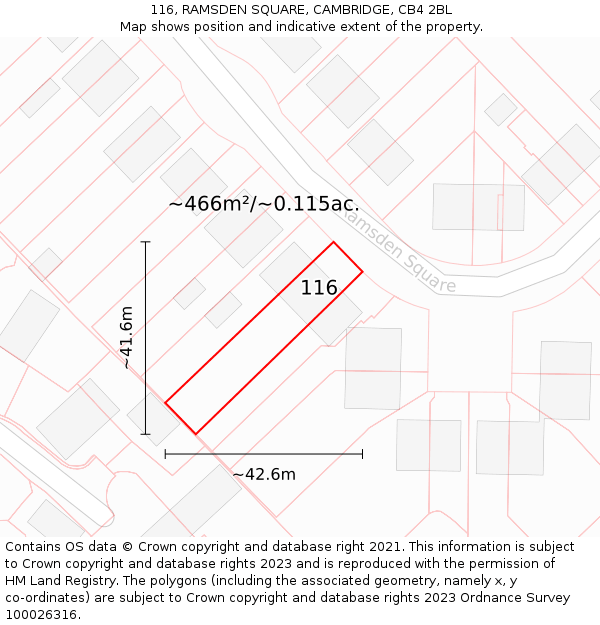 116, RAMSDEN SQUARE, CAMBRIDGE, CB4 2BL
Map shows position and indicative extent of the property.

~466m²/~0.115ac.

Ramsden Square

116

~41.6m

~42.6m

Contains OS data © Crown copyright and database right 2021. This information is subject to Crown copyright and database rights 2023 and is reproduced with the permission of HM Land Registry. The polygons (including the associated geometry, namely x, y co-ordinates) are subject to Crown copyright and database rights 2023 Ordnance Survey 100026316.